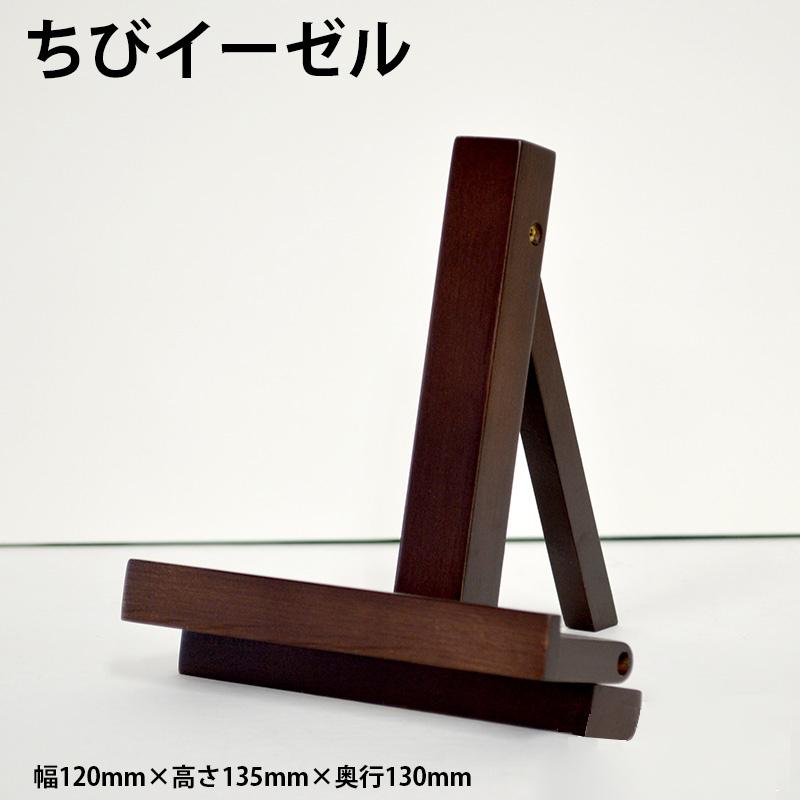 ちびイーゼル

幅120mm×高さ135mm×奥行130mm